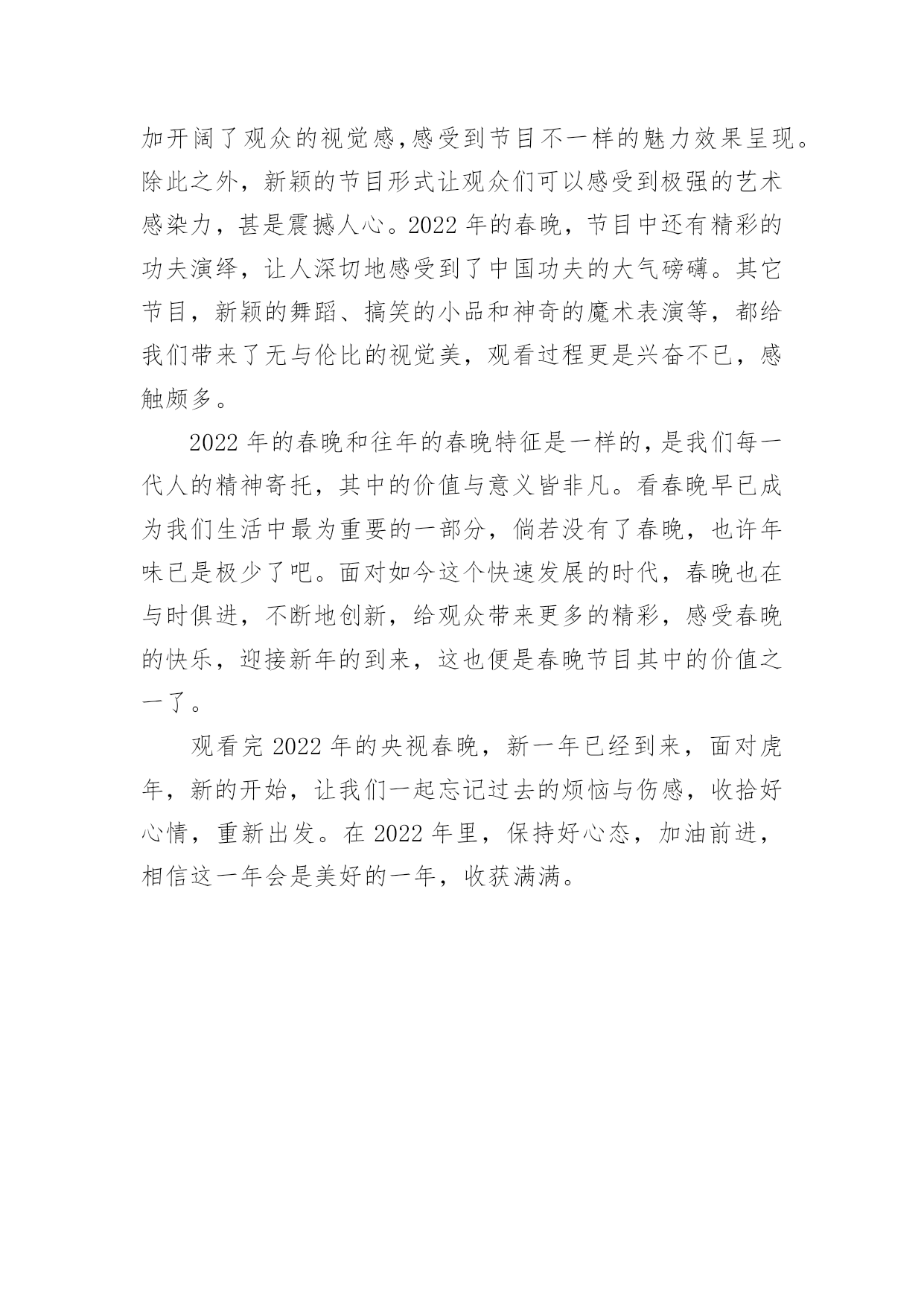 加开阔了观众的视觉感,感受到节目不一样的魅力效果呈现。除此之外，新颖的节目形式让观众们可以感受到极强的艺术感染力，甚是震撼人心。2022 年的春晚，节目中还有精彩的功夫演绎，让人深切地感受到了中国功夫的大气磅礴。其它节目，新颖的舞蹈、搞笑的小品和神奇的魔术表演等，都给我们带来了无与伦比的视觉美，观看过程更是兴奋不已，感触颇多。

2022 年的春晚和往年的春晚特征是一样的,是我们每一代人的精神寄托，其中的价值与意义皆非凡。看春晚早已成为我们生活中最为重要的一部分，倘若没有了春晚，也许年味已是极少了吧。面对如今这个快速发展的时代，春晚也在与时俱进，不断地创新，给观众带来更多的精彩，感受春晚的快乐，迎接新年的到来，这也便是春晚节目其中的价值之一了。

观看完 2022 年的央视春晚，新一年已经到来，面对虎年，新的开始，让我们一起忘记过去的烦恼与伤感，收拾好心情，重新出发。在 2022 年里，保持好心态，加油前进，相信这一年会是美好的一年，收获满满。